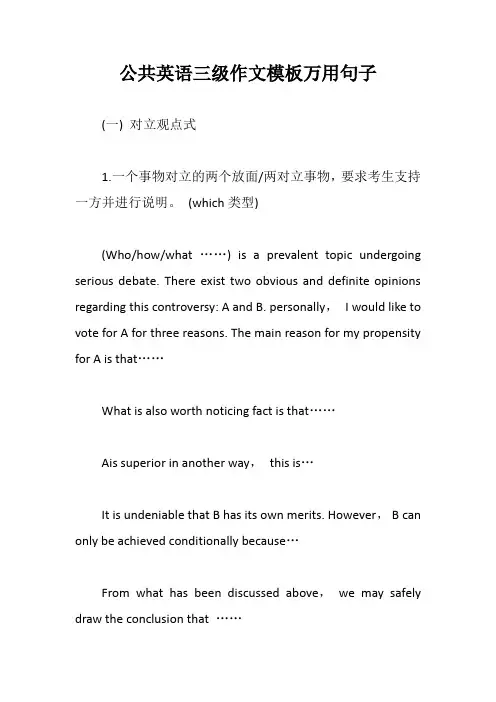 公共英语三级作文模板万用句子

(一) 对立观点式

1.一个事物对立的两个放面/两对立事物，要求考生支持一方并进行说明。 (which 类型)

(Who/how/what ……) is a prevalent topic undergoing serious debate. There exist two obvious and definite opinions regarding this controversy: A and B. personally， I would like to vote for A for three reasons. The main reason for my propensity for A is that……

What is also worth noticing fact is that……

Ais superior in another way， this is…

It is undeniable that B has its own merits. However， B can only be achieved conditionally because…

From what has been discussed above， we may safely draw the conclusion that ……